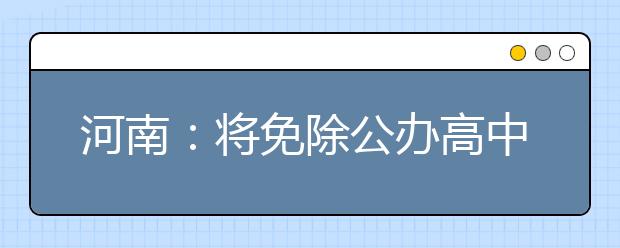 河南：将免除公办高中